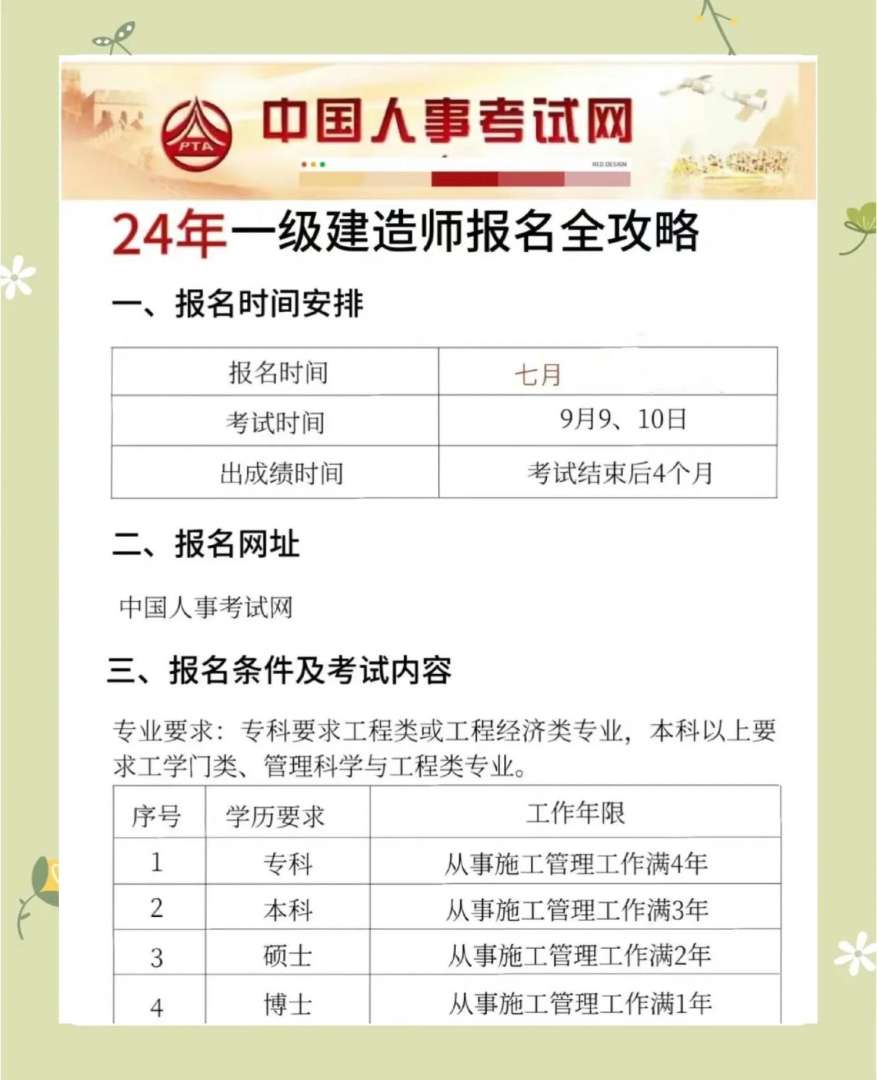 PTA 中国人事考试网

RED DESIGN

24年一级建造师报名全攻略

一、报名时间安排

| 报名时间 | 七月 |
|---|---|
| 考试时间 | 9月9、10日 |
| 出成绩时间 | 考试结束后4个月 |

二、报名网址

中国人事考试网

三、报名条件及考试内容

专业要求：专科要求工程类或工程经济类专业，本科以上要求工学门类、管理科学与工程类专业。

| 序号 | 学历要求 | 工作年限 |
|---|---|---|
| 1 | 专科 | 从事施工管理工作满4年 |
| 2 | 本科 | 从事施工管理工作满3年 |
| 3 | 硕士 | 从事施工管理工作满2年 |
| 4 | 博士 | 从事施工管理工作满1年 |